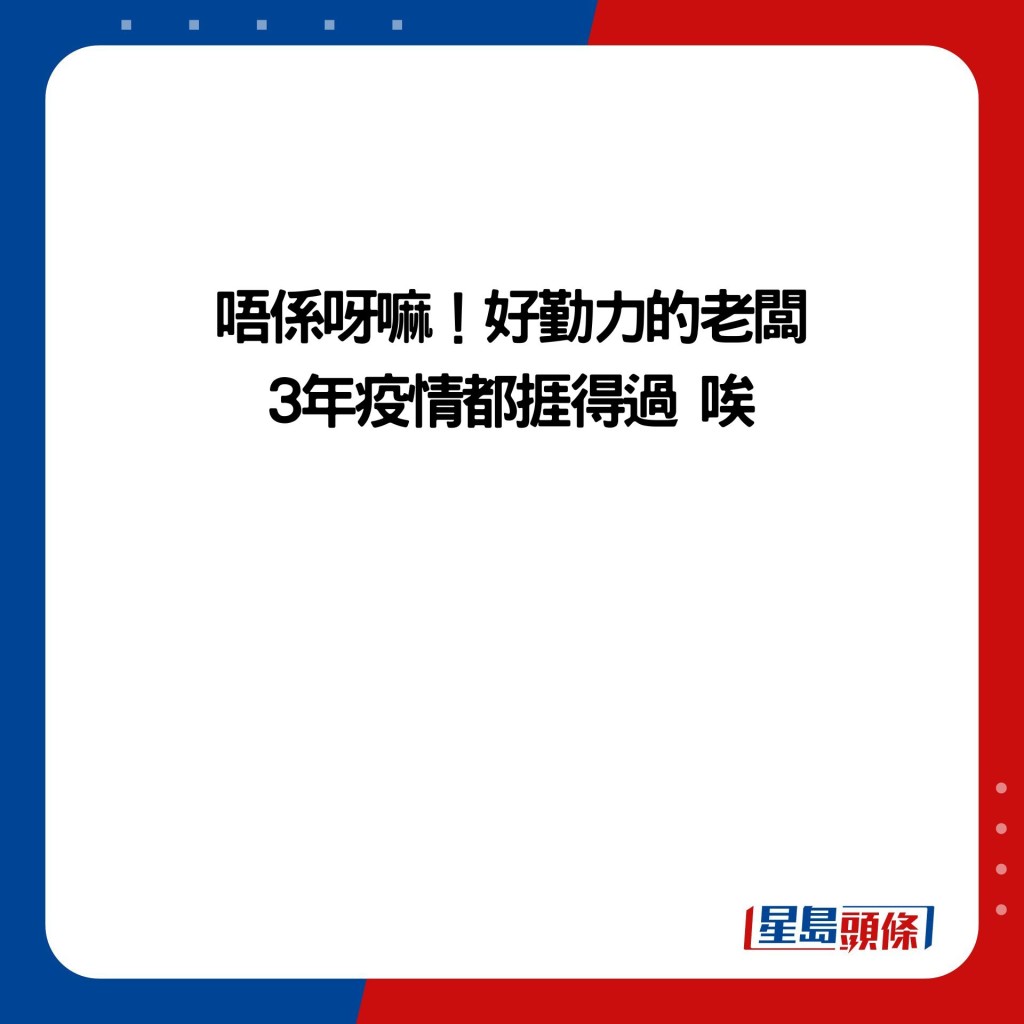 唔係呀嘛！好勤力的老闆
3年疫情都捱得過 唉

星島頭條